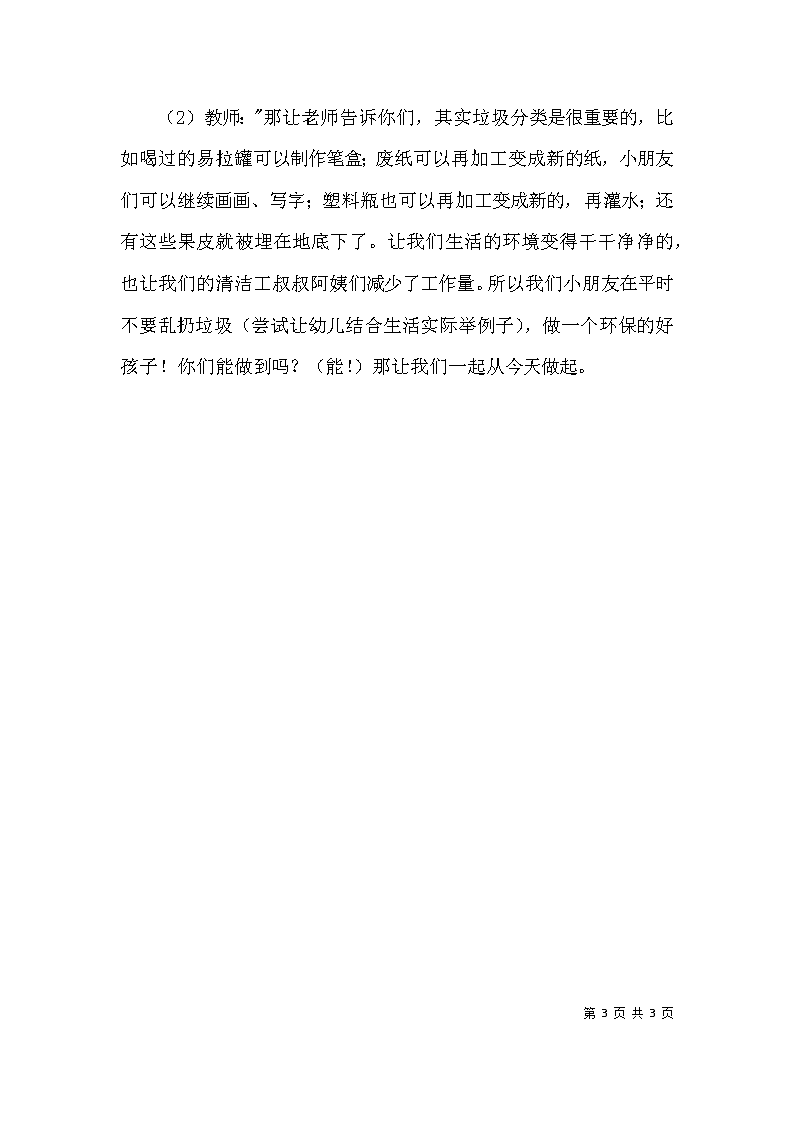 （2）教师："那让老师告诉你们，其实垃圾分类是很重要的，比如喝过的易拉罐可以制作笔盒；废纸可以再加工变成新的纸，小朋友们可以继续画画、写字；塑料瓶也可以再加工变成新的，再灌水；还有这些果皮就被埋在地底下了。让我们生活的环境变得干干净净的，也让我们的清洁工叔叔阿姨们减少了工作量。所以我们小朋友在平时不要乱扔垃圾（尝试让幼儿结合生活实际举例子），做一个环保的好孩子！你们能做到吗？（能！）那让我们一起从今天做起。

第 3 页 共 3 页